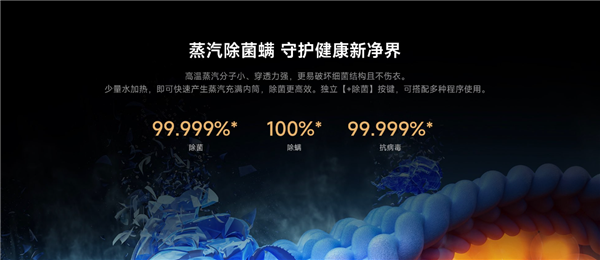 蒸汽除菌螨 守护健康新净界

高温蒸汽分子小、穿透力强，更易破坏细菌结构且不伤衣。
少量水加热，即可快速产生蒸汽充满内筒，除菌更高效。独立【+除菌】按键，可搭配多种程序使用。

99.999%*
除菌

100%*
除螨

99.999%*
抗病毒